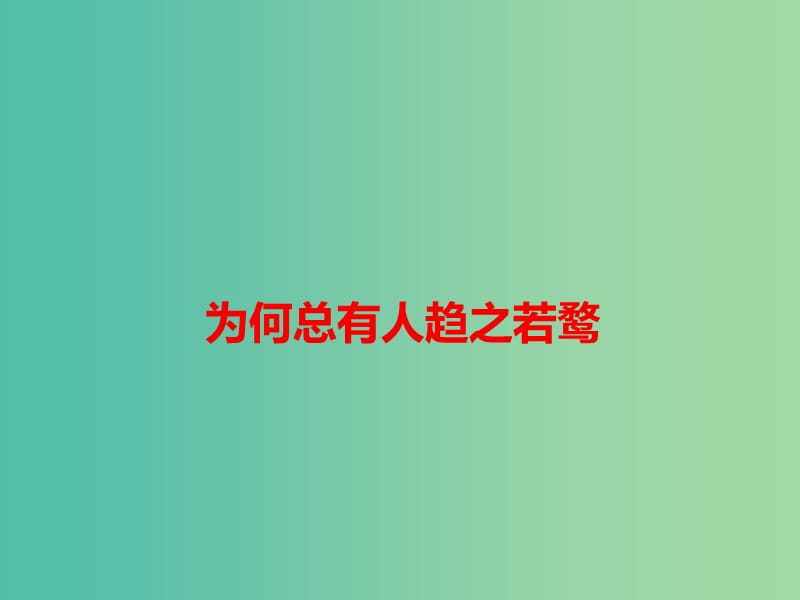 为何总有人趋之若鹜